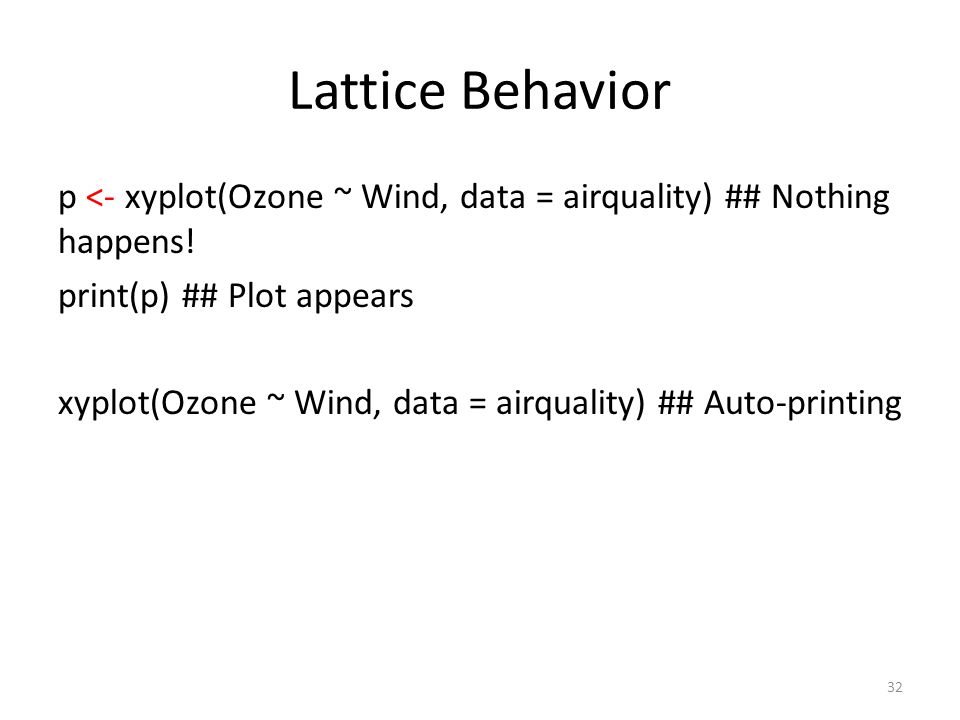 Lattice Behavior

p <- xyplot(Ozone ~ Wind, data = airquality) ## Nothing happens!

print(p) ## Plot appears

xyplot(Ozone ~ Wind, data = airquality) ## Auto-printing

32